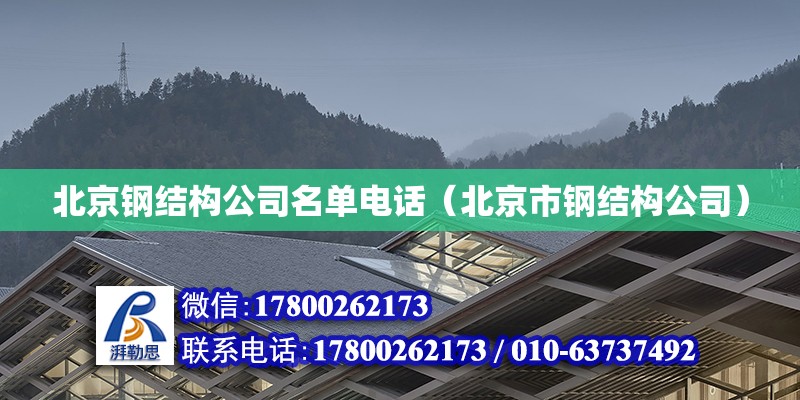 北京钢结构公司名单电话（北京市钢结构公司）

湃勒思

微信:17800262173

联系电话:17800262173 / 010-63737492